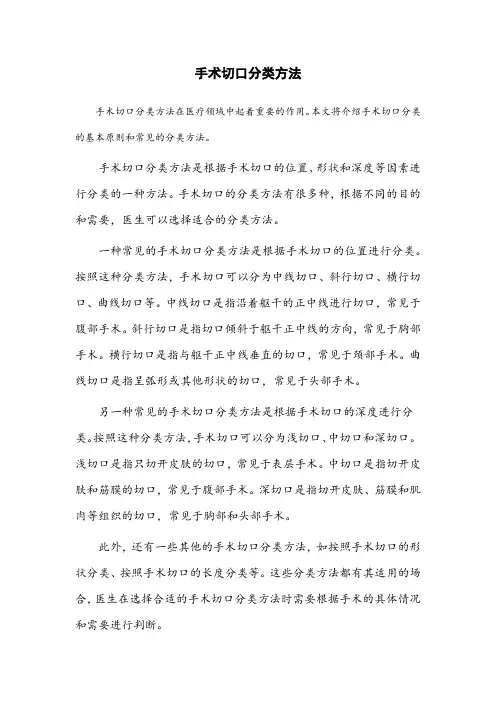 手术切口分类方法

手术切口分类方法在医疗领域中起着重要的作用。本文将介绍手术切口分类的基本原则和常见的分类方法。

手术切口分类方法是根据手术切口的位置、形状和深度等因素进行分类的一种方法。手术切口的分类方法有很多种，根据不同的目的和需要，医生可以选择适合的分类方法。

一种常见的手术切口分类方法是根据手术切口的位置进行分类。按照这种分类方法，手术切口可以分为中线切口、斜行切口、横行切口、曲线切口等。中线切口是指沿着躯干的正中线进行切口，常见于腹部手术。斜行切口是指切口倾斜于躯干正中线的方向，常见于胸部手术。横行切口是指与躯干正中线垂直的切口，常见于颈部手术。曲线切口是指呈弧形或其他形状的切口，常见于头部手术。

另一种常见的手术切口分类方法是根据手术切口的深度进行分类。按照这种分类方法，手术切口可以分为浅切口、中切口和深切口。浅切口是指只切开皮肤的切口，常见于表层手术。中切口是指切开皮肤和筋膜的切口，常见于腹部手术。深切口是指切开皮肤、筋膜和肌肉等组织的切口，常见于胸部和头部手术。

此外，还有一些其他的手术切口分类方法，如按照手术切口的形状分类、按照手术切口的长度分类等。这些分类方法都有其适用的场合，医生在选择合适的手术切口分类方法时需要根据手术的具体情况和需要进行判断。